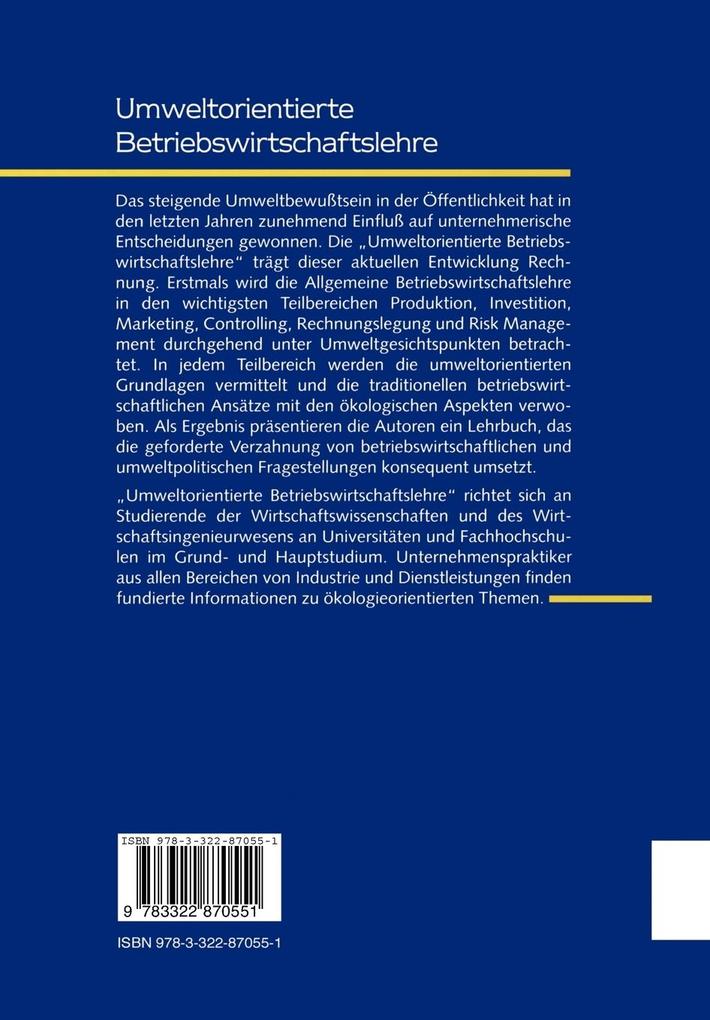 Umweltorientierte Betriebswirtschaftslehre

Das steigende Umweltbewußtsein in der Öffentlichkeit hat in den letzten Jahren zunehmend Einfluß auf unternehmerische Entscheidungen gewonnen. Die „Umweltorientierte Betriebswirtschaftslehre" trägt dieser aktuellen Entwicklung Rechnung. Erstmals wird die Allgemeine Betriebswirtschaftslehre in den wichtigsten Teilbereichen Produktion, Investition, Marketing, Controlling, Rechnungslegung und Risk Management durchgehend unter Umweltgesichtspunkten betrachtet. In jedem Teilbereich werden die umweltorientierten Grundlagen vermittelt und die traditionellen betriebswirtschaftlichen Ansätze mit den ökologischen Aspekten verwoben. Als Ergebnis präsentieren die Autoren ein Lehrbuch, das die geforderte Verzahnung von betriebswirtschaftlichen und umweltpolitischen Fragestellungen konsequent umsetzt.

„Umweltorientierte Betriebswirtschaftslehre" richtet sich an Studierende der Wirtschaftswissenschaften und des Wirtschaftsingenieurwesens an Universitäten und Fachhochschulen im Grund- und Hauptstudium. Unternehmenspraktiker aus allen Bereichen von Industrie und Dienstleistungen finden fundierte Informationen zu ökologieorientierten Themen.

ISBN 978-3-322-87055-1

9 783322 870551

ISBN 978-3-322-87055-1